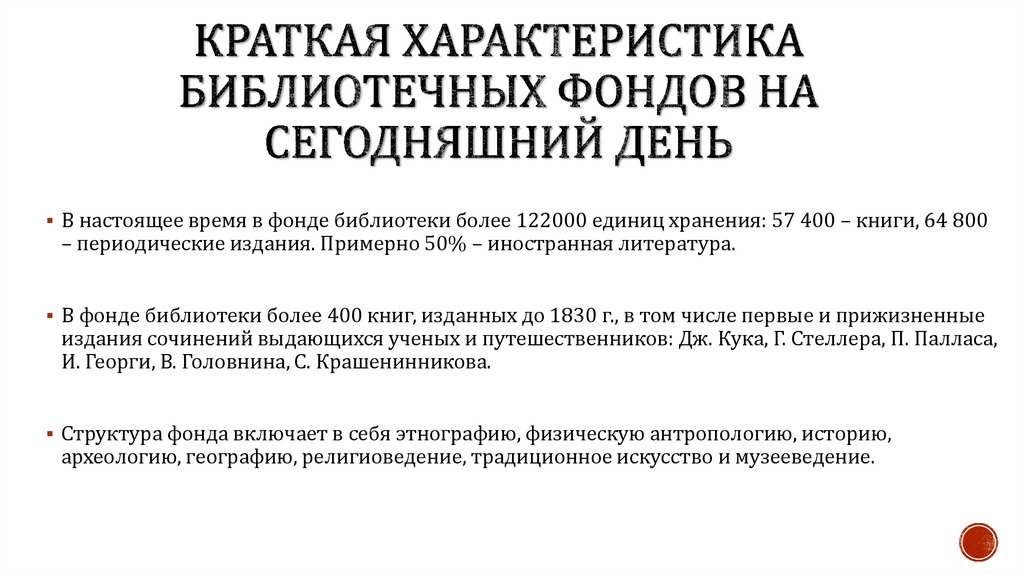 КРАТКАЯ ХАРАКТЕРИСТИКА БИБЛИОТЕЧНЫХ ФОНДОВ НА СЕГОДНЯШНИЙ ДЕНЬ

▪ В настоящее время в фонде библиотеки более 122000 единиц хранения: 57 400 – книги, 64 800 – периодические издания. Примерно 50% – иностранная литература.

▪ В фонде библиотеки более 400 книг, изданных до 1830 г., в том числе первые и прижизненные издания сочинений выдающихся ученых и путешественников: Дж. Кука, Г. Стеллера, П. Палласа, И. Георги, В. Головнина, С. Крашенинникова.

▪ Структура фонда включает в себя этнографию, физическую антропологию, историю, археологию, географию, религиоведение, традиционное искусство и музееведение.